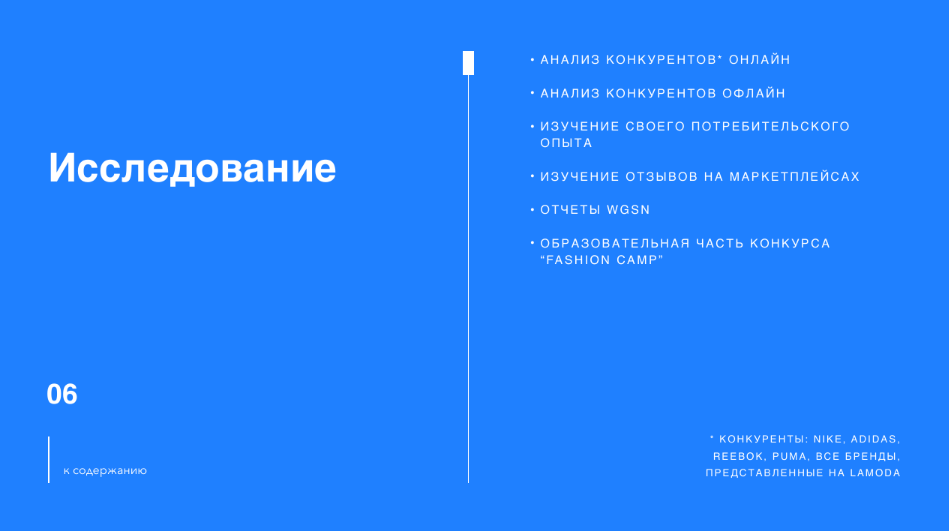 Исследование

06

к содержанию

• АНАЛИЗ КОНКУРЕНТОВ* ОНЛАЙН

• АНАЛИЗ КОНКУРЕНТОВ ОФЛАЙН

• ИЗУЧЕНИЕ СВОЕГО ПОТРЕБИТЕЛЬСКОГО ОПЫТА

• ИЗУЧЕНИЕ ОТЗЫВОВ НА МАРКЕТПЛЕЙСАХ

• ОТЧЕТЫ WGSN

• ОБРАЗОВАТЕЛЬНАЯ ЧАСТЬ КОНКУРСА "FASHION CAMP"

* КОНКУРЕНТЫ: NIKE, ADIDAS, REEBOK, PUMA, ВСЕ БРЕНДЫ, ПРЕДСТАВЛЕННЫЕ НА LAMODA